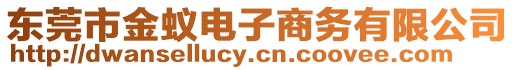 东莞市金蚁电子商务有限公司
http://dwansellucy.cn.coovee.com